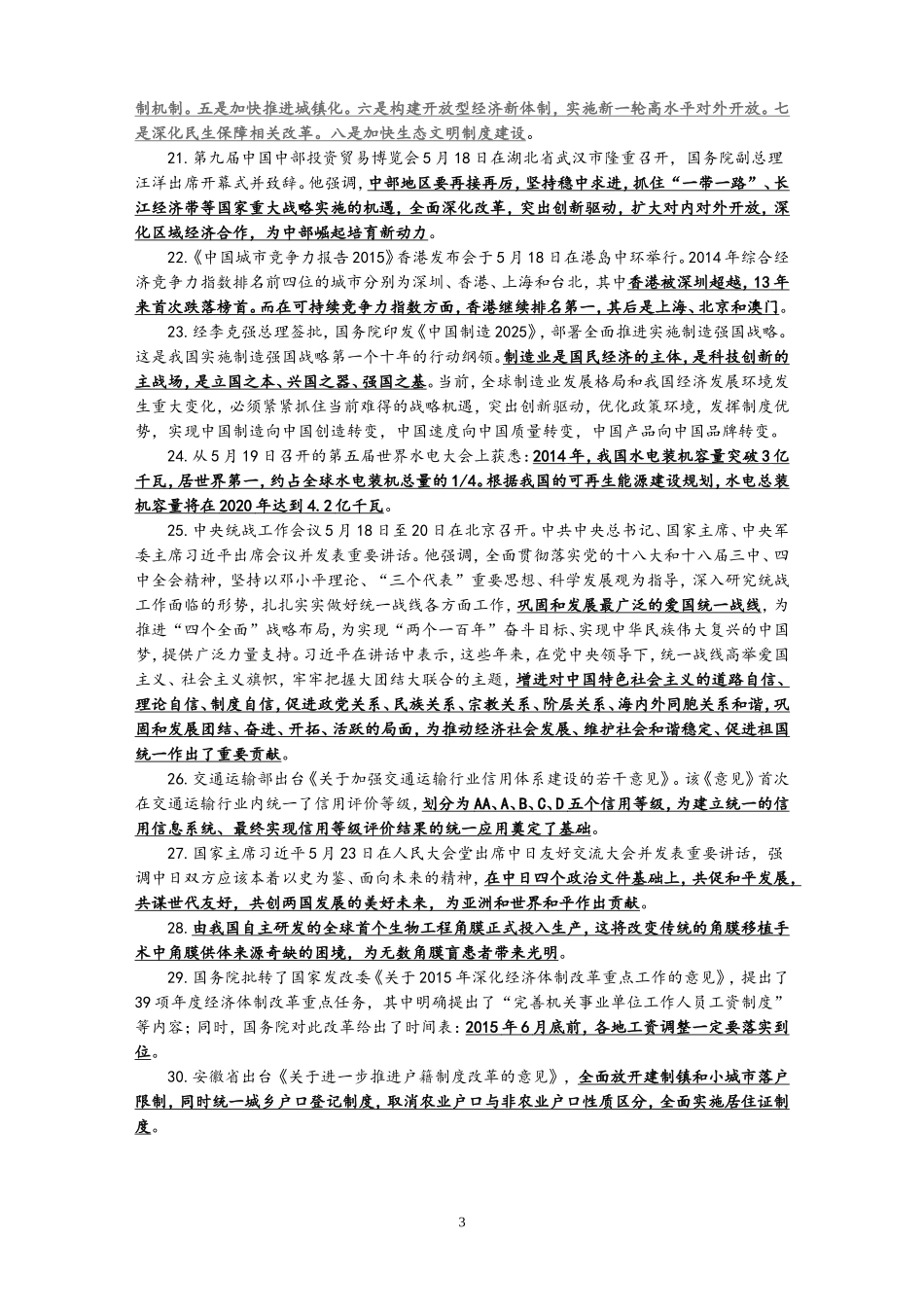 制机制。五是加快推进城镇化。六是构建开放型经济新体制，实施新一轮高水平对外开放。七是深化民生保障相关改革。八是加快生态文明制度建设。

21.第九届中国中部投资贸易博览会5月18日在湖北省武汉市隆重召开，国务院副总理汪洋出席开幕式并致辞。他强调，中部地区要再接再厉，坚持稳中求进，抓住“一带一路”、长江经济带等国家重大战略实施的机遇，全面深化改革，突出创新驱动，扩大对内对外开放，深化区域经济合作，为中部崛起培育新动力。

22.《中国城市竞争力报告2015》香港发布会于5月18日在港岛中环举行。2014年综合经济竞争力指数排名前四位的城市分别为深圳、香港、上海和台北，其中香港被深圳超越，13年来首次跌落榜首。而在可持续竞争力指数方面，香港继续排名第一，其后是上海、北京和澳门。

23.经李克强总理签批，国务院印发《中国制造2025》，部署全面推进实施制造强国战略。这是我国实施制造强国战略第一个十年的行动纲领。制造业是国民经济的主体，是科技创新的主战场，是立国之本、兴国之器、强国之基。当前，全球制造业发展格局和我国经济发展环境发生重大变化，必须紧紧抓住当前难得的战略机遇，突出创新驱动，优化政策环境，发挥制度优势，实现中国制造向中国创造转变，中国速度向中国质量转变，中国产品向中国品牌转变。

24.从5月19日召开的第五届世界水电大会上获悉：2014年，我国水电装机容量突破3亿千瓦，居世界第一，约占全球水电装机总量的1/4。根据我国的可再生能源建设规划，水电总装机容量将在2020年达到4.2亿千瓦。

25.中央统战工作会议5月18日至20日在北京召开。中共中央总书记、国家主席、中央军委主席习近平出席会议并发表重要讲话。他强调，全面贯彻落实党的十八大和十八届三中、四中全会精神，坚持以邓小平理论、“三个代表”重要思想、科学发展观为指导，深入研究统战工作面临的形势，扎扎实实做好统一战线各方面工作，巩固和发展最广泛的爱国统一战线，为推进“四个全面”战略布局，为实现“两个一百年”奋斗目标、实现中华民族伟大复兴的中国梦，提供广泛力量支持。习近平在讲话中表示，这些年来，在党中央领导下，统一战线高举爱国主义、社会主义旗帜，牢牢把握大团结大联合的主题，增进对中国特色社会主义的道路自信、理论自信、制度自信，促进政党关系、民族关系、宗教关系、阶层关系、海内外同胞关系和谐，巩固和发展团结、奋进、开拓、活跃的局面，为推动经济社会发展、维护社会和谐稳定、促进祖国统一作出了重要贡献。

26.交通运输部出台《关于加强交通运输行业信用体系建设的若干意见》。该《意见》首次在交通运输行业内统一了信用评价等级，划分为AA、A、B、C、D五个信用等级，为建立统一的信用信息系统、最终实现信用等级评价结果的统一应用奠定了基础。

27.国家主席习近平5月23日在人民大会堂出席中日友好交流大会并发表重要讲话，强调中日双方应该本着以史为鉴、面向未来的精神，在中日四个政治文件基础上，共促和平发展，共谋世代友好，共创两国发展的美好未来，为亚洲和世界和平作出贡献。

28.由我国自主研发的全球首个生物工程角膜正式投入生产，这将改变传统的角膜移植手术中角膜供体来源奇缺的困境，为无数角膜盲患者带来光明。

29.国务院批转了国家发改委《关于2015年深化经济体制改革重点工作的意见》，提出了39项年度经济体制改革重点任务，其中明确提出了“完善机关事业单位工作人员工资制度”等内容；同时，国务院对此改革给出了时间表：2015年6月底前，各地工资调整一定要落实到位。

30.安徽省出台《关于进一步推进户籍制度改革的意见》，全面放开建制镇和小城市落户限制，同时统一城乡户口登记制度，取消农业户口与非农业户口性质区分，全面实施居住证制度。

3